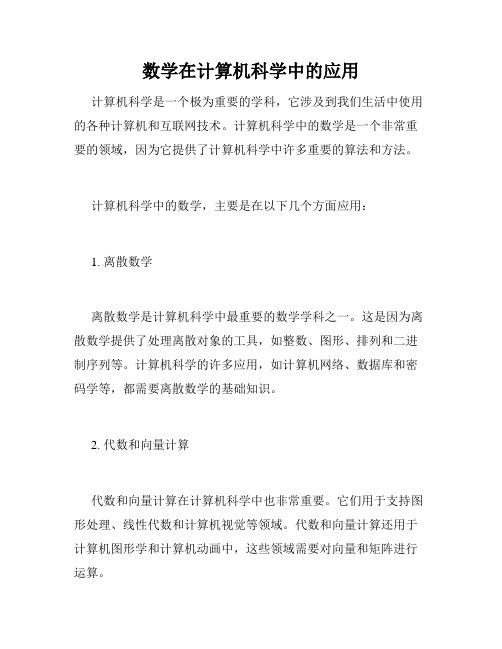 数学在计算机科学中的应用

计算机科学是一个极为重要的学科，它涉及到我们生活中使用的各种计算机和互联网技术。计算机科学中的数学是一个非常重要的领域，因为它提供了计算机科学中许多重要的算法和方法。

计算机科学中的数学，主要是在以下几个方面应用：

1. 离散数学

离散数学是计算机科学中最重要的数学学科之一。这是因为离散数学提供了处理离散对象的工具，如整数、图形、排列和二进制序列等。计算机科学的许多应用，如计算机网络、数据库和密码学等，都需要离散数学的基础知识。

2. 代数和向量计算

代数和向量计算在计算机科学中也非常重要。它们用于支持图形处理、线性代数和计算机视觉等领域。代数和向量计算还用于计算机图形学和计算机动画中，这些领域需要对向量和矩阵进行运算。